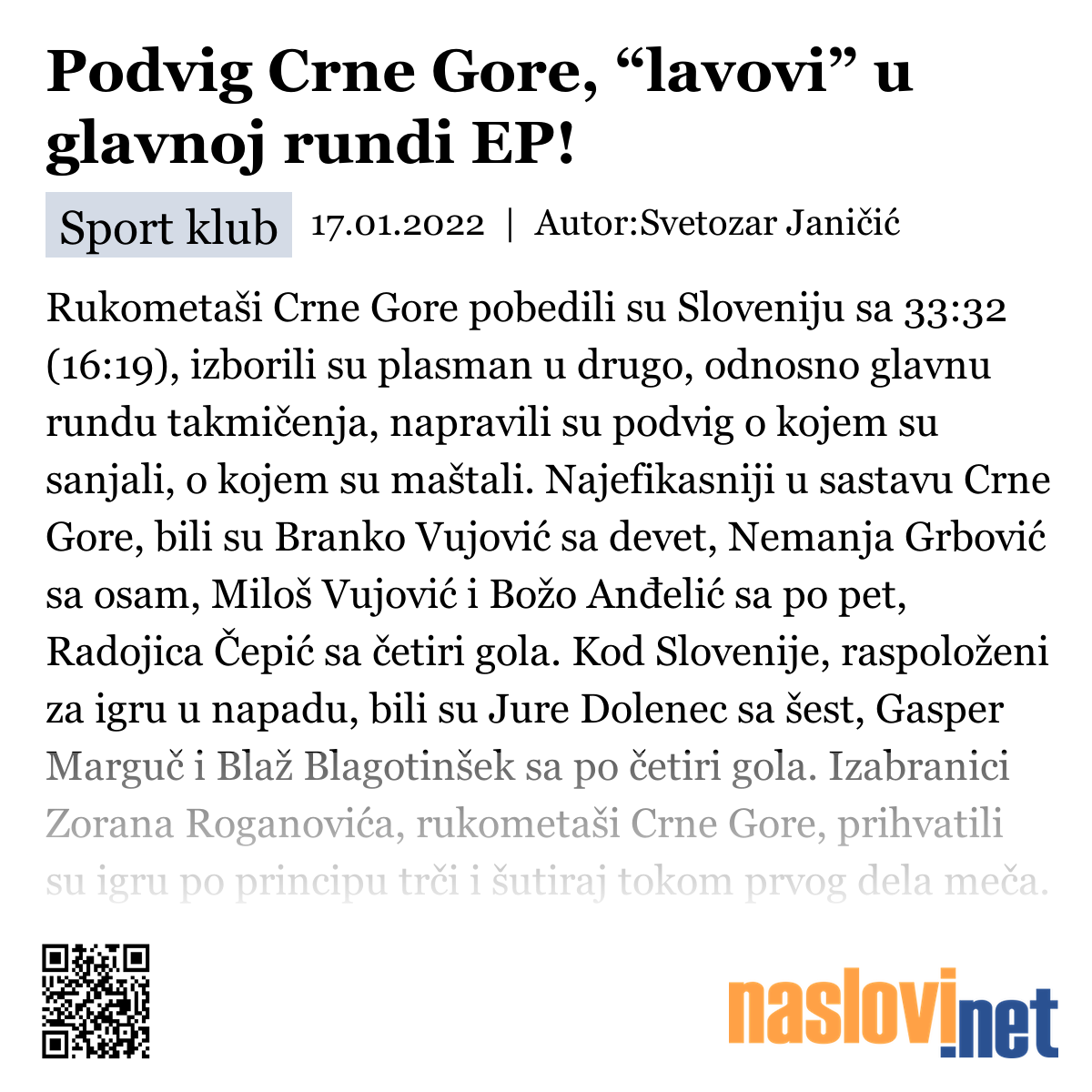 Podvig Crne Gore, “lavovi” u glavnoj rundi EP!

Sport klub 17.01.2022 | Autor:Svetozar Janičić

Rukometaši Crne Gore pobedili su Sloveniju sa 33:32 (16:19), izborili su plasman u drugo, odnosno glavnu rundu takmičenja, napravili su podvig o kojem su sanjali, o kojem su maštali. Najefikasniji u sastavu Crne Gore, bili su Branko Vujović sa devet, Nemanja Grbović sa osam, Miloš Vujović i Božo Anđelić sa po pet, Radojica Čepić sa četiri gola. Kod Slovenije, raspoloženi za igru u napadu, bili su Jure Dolenec sa šest, Gasper Marguč i Blaž Blagotinšek sa po četiri gola. Izabranici Zorana Roganovića, rukometaši Crne Gore, prihvatili su igru po principu trči i šutiraj tokom prvog dela meča.

naslovi.net